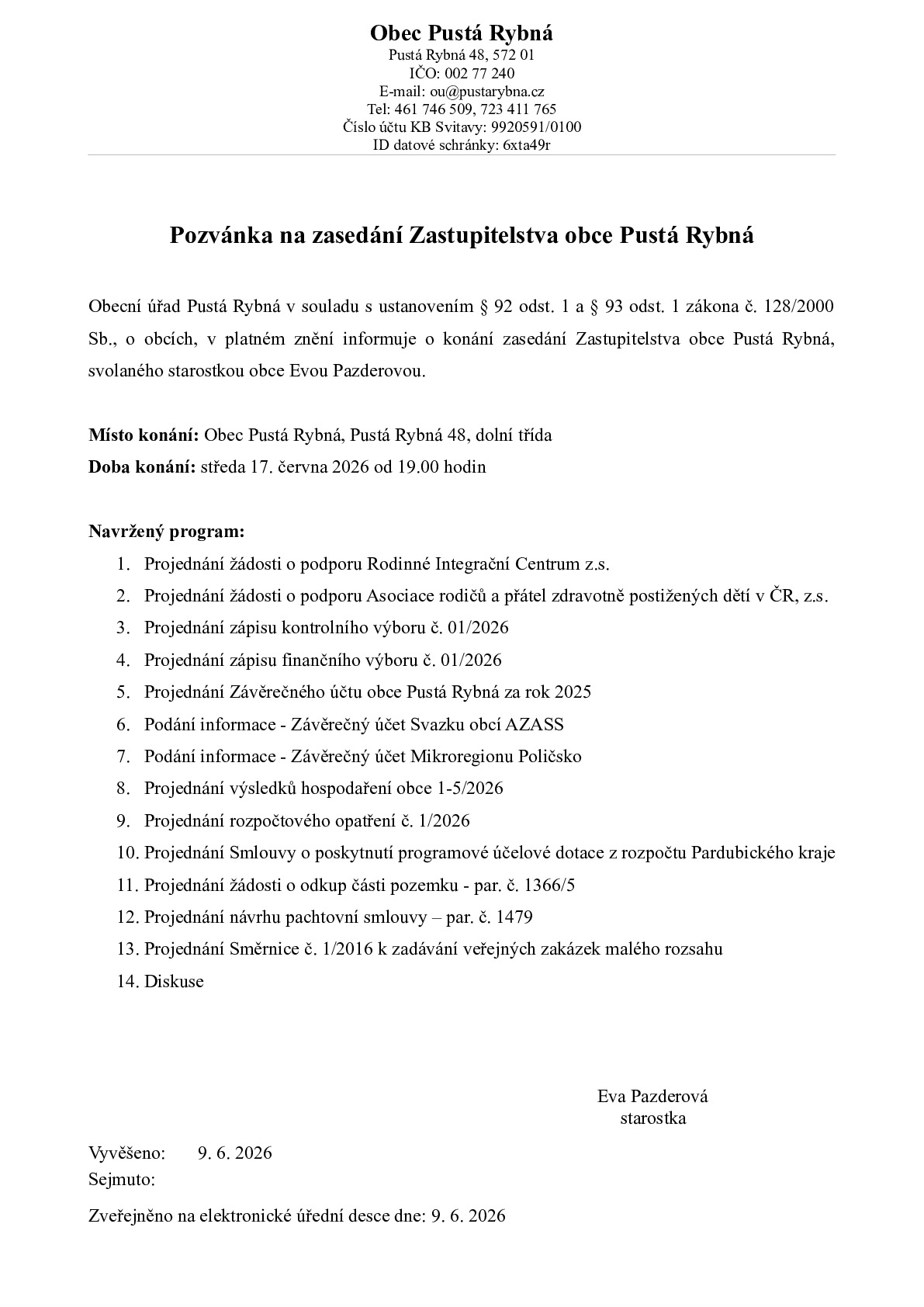 Obec Pustá Rybná
Pustá Rybná 48, 572 01
IČO: 002 77 240
E-mail: ou@pustarybna.cz
Tel: 461 746 509, 723 411 765
Číslo účtu KB Svitavy: 9920591/0100
ID datové schránky: 6xta49r

Pozvánka na zasedání Zastupitelstva obce Pustá Rybná

Obecní úřad Pustá Rybná v souladu s ustanovením § 92 odst. 1 a § 93 odst. 1 zákona č. 128/2000 Sb., o obcích, v platném znění informuje o konání zasedání Zastupitelstva obce Pustá Rybná, svolaného starostkou obce Evou Pazderovou.

Místo konání: Obec Pustá Rybná, Pustá Rybná 48, dolní třída
Doba konání: středa 17. června 2026 od 19.00 hodin

Navržený program:
1. Projednání žádosti o podporu Rodinné Integrační Centrum z.s.
2. Projednání žádosti o podporu Asociace rodičů a přátel zdravotně postižených dětí v ČR, z.s.
3. Projednání zápisu kontrolního výboru č. 01/2026
4. Projednání zápisu finančního výboru č. 01/2026
5. Projednání Závěrečného účtu obce Pustá Rybná za rok 2025
6. Podání informace - Závěrečný účet Svazku obcí AZASS
7. Podání informace - Závěrečný účet Mikroregionu Poličsko
8. Projednání výsledků hospodaření obce 1-5/2026
9. Projednání rozpočtového opatření č. 1/2026
10. Projednání Smlouvy o poskytnutí programové účelové dotace z rozpočtu Pardubického kraje
11. Projednání žádosti o odkup části pozemku - par. č. 1366/5
12. Projednání návrhu pachtovní smlouvy – par. č. 1479
13. Projednání Směrnice č. 1/2016 k zadávání veřejných zakázek malého rozsahu
14. Diskuse

Eva Pazderová
starostka

Vyvěšeno: 9. 6. 2026
Sejmuto:

Zveřejněno na elektronické úřední desce dne: 9. 6. 2026